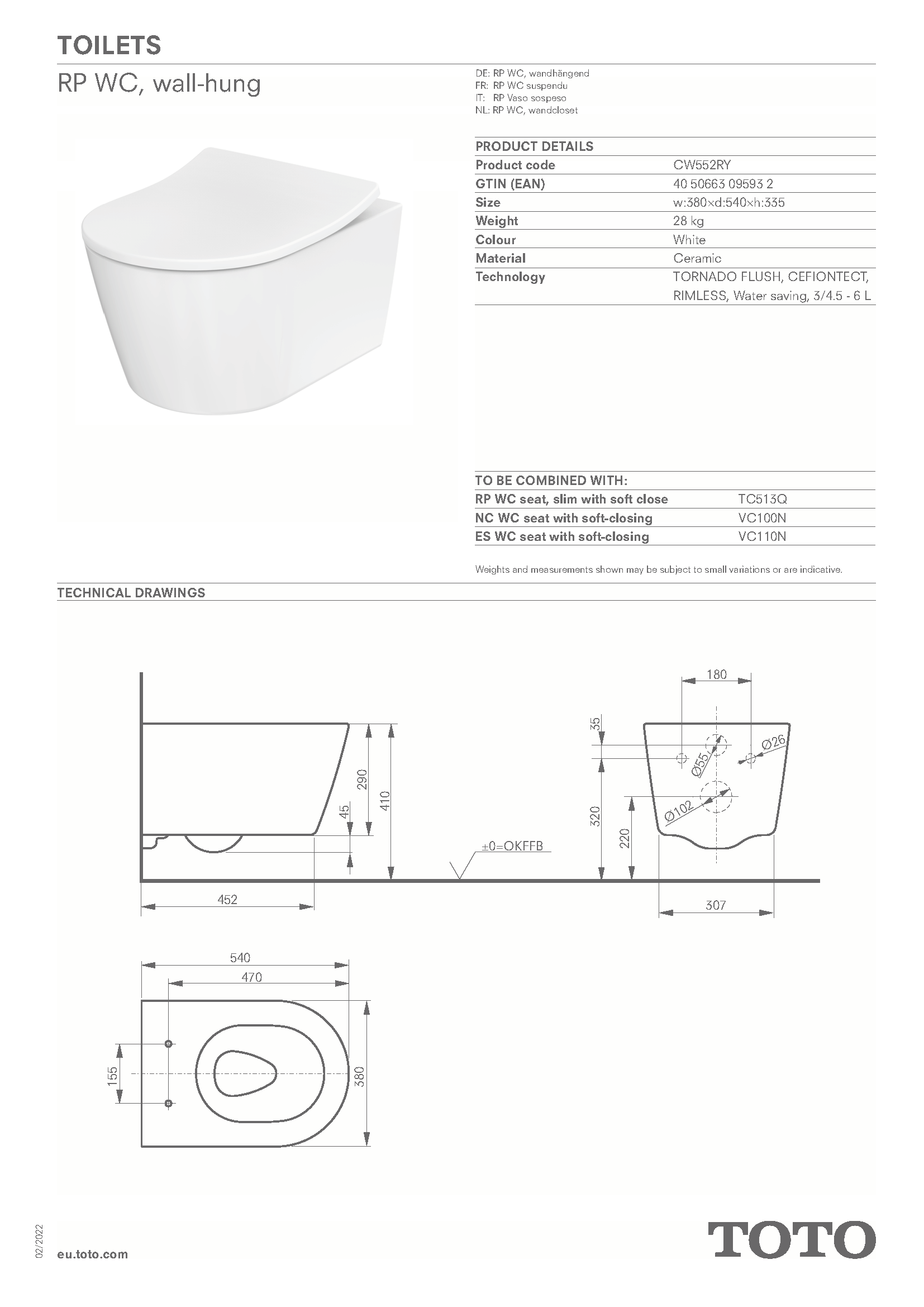 TOILETS

RP WC, wall-hung

DE: RP WC, wandhängend
FR: RP WC suspendu
IT: RP Vaso sospeso
NL: RP WC, wandcloset

| PRODUCT DETAILS | |
|---|---|
| Product code | CW552RY |
| GTIN (EAN) | 40 50663 09593 2 |
| Size | w:380×d:540×h:335 |
| Weight | 28 kg |
| Colour | White |
| Material | Ceramic |
| Technology | TORNADO FLUSH, CEFIONTECT, RIMLESS, Water saving, 3/4.5 - 6 L |

| TO BE COMBINED WITH: | |
|---|---|
| RP WC seat, slim with soft close | TC513Q |
| NC WC seat with soft-closing | VC100N |
| ES WC seat with soft-closing | VC110N |

Weights and measurements shown may be subject to small variations or are indicative.

TECHNICAL DRAWINGS

290
410
45
452
±0=OKFFB
180
35
Ø26
Ø55
Ø102
320
220
307
540
470
155
380

02/2022

eu.toto.com

TOTO